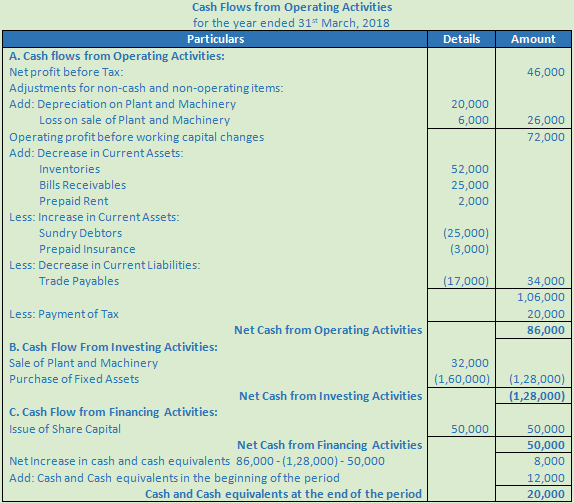 Cash Flows from Operating Activities
for the year ended 31$^{st}$ March, 2018

| Particulars | Details | Amount |
|---|---|---|
| A. Cash flows from Operating Activities: | | |
| Net profit before Tax: | | 46,000 |
| Adjustments for non-cash and non-operating items: | | |
| Add: Depreciation on Plant and Machinery | 20,000 | |
| Loss on sale of Plant and Machinery | 6,000 | 26,000 |
| Operating profit before working capital changes | | 72,000 |
| Add: Decrease in Current Assets: | | |
| Inventories | 52,000 | |
| Bills Receivables | 25,000 | |
| Prepaid Rent | 2,000 | |
| Less: Increase in Current Assets: | | |
| Sundry Debtors | (25,000) | |
| Prepaid Insurance | (3,000) | |
| Less: Decrease in Current Liabilities: | | |
| Trade Payables | (17,000) | 34,000 |
| | | 1,06,000 |
| Less: Payment of Tax | | 20,000 |
| Net Cash from Operating Activities | | 86,000 |
| B. Cash Flow From Investing Activities: | | |
| Sale of Plant and Machinery | 32,000 | |
| Purchase of Fixed Assets | (1,60,000) | (1,28,000) |
| Net Cash from Investing Activities | | (1,28,000) |
| C. Cash Flow from Financing Activities: | | |
| Issue of Share Capital | 50,000 | 50,000 |
| Net Cash from Financing Activities | | 50,000 |
| Net Increase in cash and cash equivalents 86,000 - (1,28,000) - 50,000 | | 8,000 |
| Add: Cash and Cash equivalents in the beginning of the period | | 12,000 |
| Cash and Cash equivalents at the end of the period | | 20,000 |